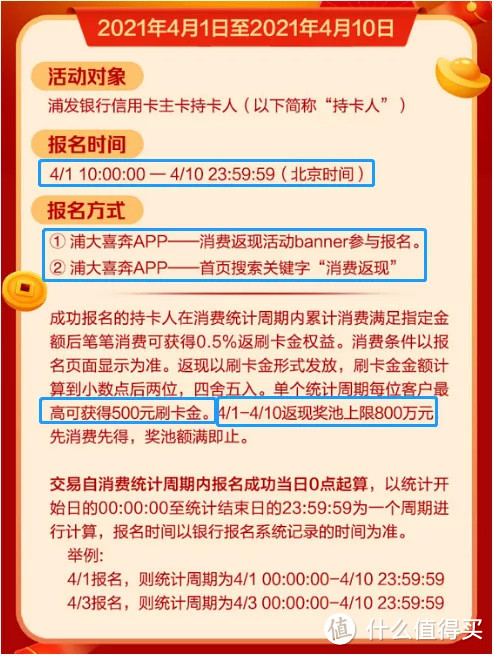 2021年4月1日至2021年4月10日

活动对象

浦发银行信用卡主卡持卡人（以下简称“持卡人”）

报名时间

4/1 10:00:00 — 4/10 23:59:59（北京时间）

报名方式

① 浦大喜奔APP——消费返现活动banner参与报名。
② 浦大喜奔APP——首页搜索关键字“消费返现”

成功报名的持卡人在消费统计周期内累计消费满足指定金额后笔笔消费可获得0.5%返刷卡金权益。消费条件以报名页面显示为准。返现以刷卡金形式发放，刷卡金金额计算到小数点后两位，四舍五入。单个统计周期每位客户最高可获得500元刷卡金。4/1-4/10返现奖池上限800万元先消费先得，奖池额满即止。

交易自消费统计周期内报名成功当日0点起算，以统计开始日的00:00:00至统计结束日的23:59:59为一个周期进行计算，报名时间以银行报名系统记录的时间为准。
举例:
4/1报名，则统计周期为4/1 00:00:00-4/10 23:59:59
4/3报名，则统计周期为4/3 00:00:00-4/10 23:59:59

值 什么值得买